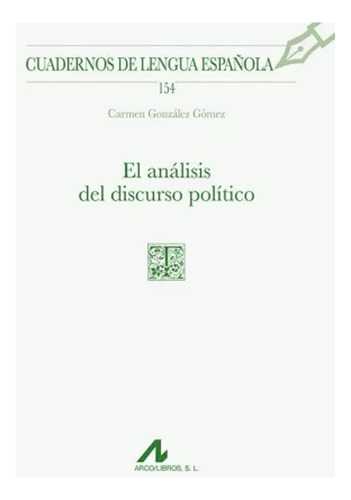 CUADERNOS DE LENGUA ESPAÑOLA
154

Carmen González Gómez

El análisis
del discurso político

ARCO/LIBROS, S. L.